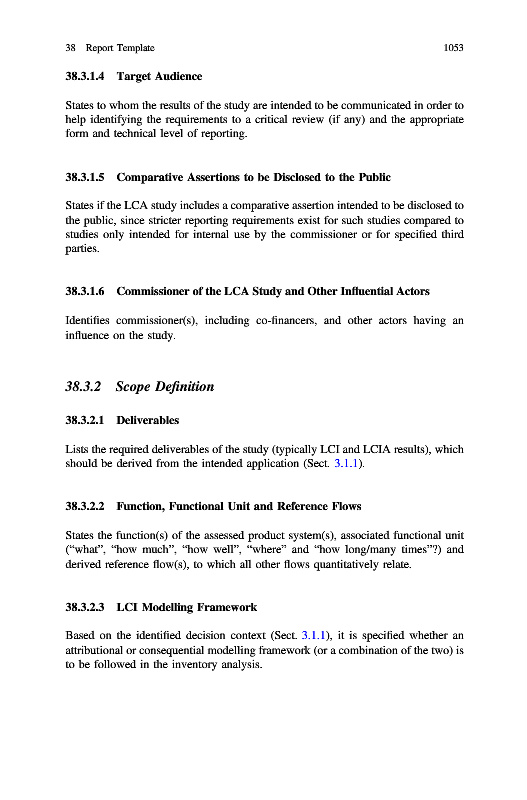 38 Report Template 1053

38.3.1.4 Target Audience

States to whom the results of the study are intended to be communicated in order to help identifying the requirements to a critical review (if any) and the appropriate form and technical level of reporting.

38.3.1.5 Comparative Assertions to be Disclosed to the Public

States if the LCA study includes a comparative assertion intended to be disclosed to the public, since stricter reporting requirements exist for such studies compared to studies only intended for internal use by the commissioner or for specified third parties.

38.3.1.6 Commissioner of the LCA Study and Other Influential Actors

Identifies commissioner(s), including co-financers, and other actors having an influence on the study.

38.3.2 Scope Definition

38.3.2.1 Deliverables

Lists the required deliverables of the study (typically LCI and LCIA results), which should be derived from the intended application (Sect. 3.1.1).

38.3.2.2 Function, Functional Unit and Reference Flows

States the function(s) of the assessed product system(s), associated functional unit ("what", "how much", "how well", "where" and "how long/many times"?) and derived reference flow(s), to which all other flows quantitatively relate.

38.3.2.3 LCI Modelling Framework

Based on the identified decision context (Sect. 3.1.1), it is specified whether an attributional or consequential modelling framework (or a combination of the two) is to be followed in the inventory analysis.